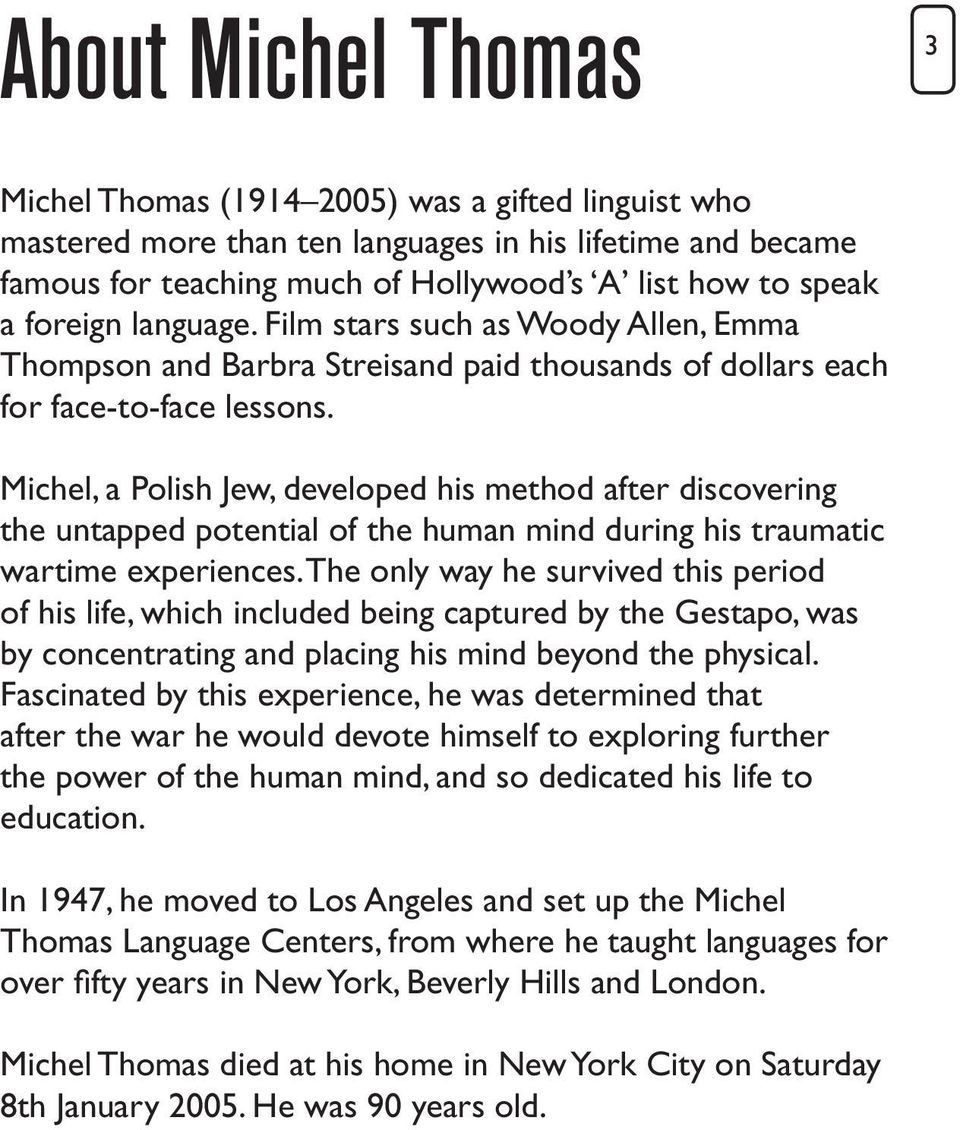 About Michel Thomas

3

Michel Thomas (1914–2005) was a gifted linguist who mastered more than ten languages in his lifetime and became famous for teaching much of Hollywood's 'A' list how to speak a foreign language. Film stars such as Woody Allen, Emma Thompson and Barbra Streisand paid thousands of dollars each for face-to-face lessons.

Michel, a Polish Jew, developed his method after discovering the untapped potential of the human mind during his traumatic wartime experiences. The only way he survived this period of his life, which included being captured by the Gestapo, was by concentrating and placing his mind beyond the physical. Fascinated by this experience, he was determined that after the war he would devote himself to exploring further the power of the human mind, and so dedicated his life to education.

In 1947, he moved to Los Angeles and set up the Michel Thomas Language Centers, from where he taught languages for over fifty years in New York, Beverly Hills and London.

Michel Thomas died at his home in New York City on Saturday 8th January 2005. He was 90 years old.